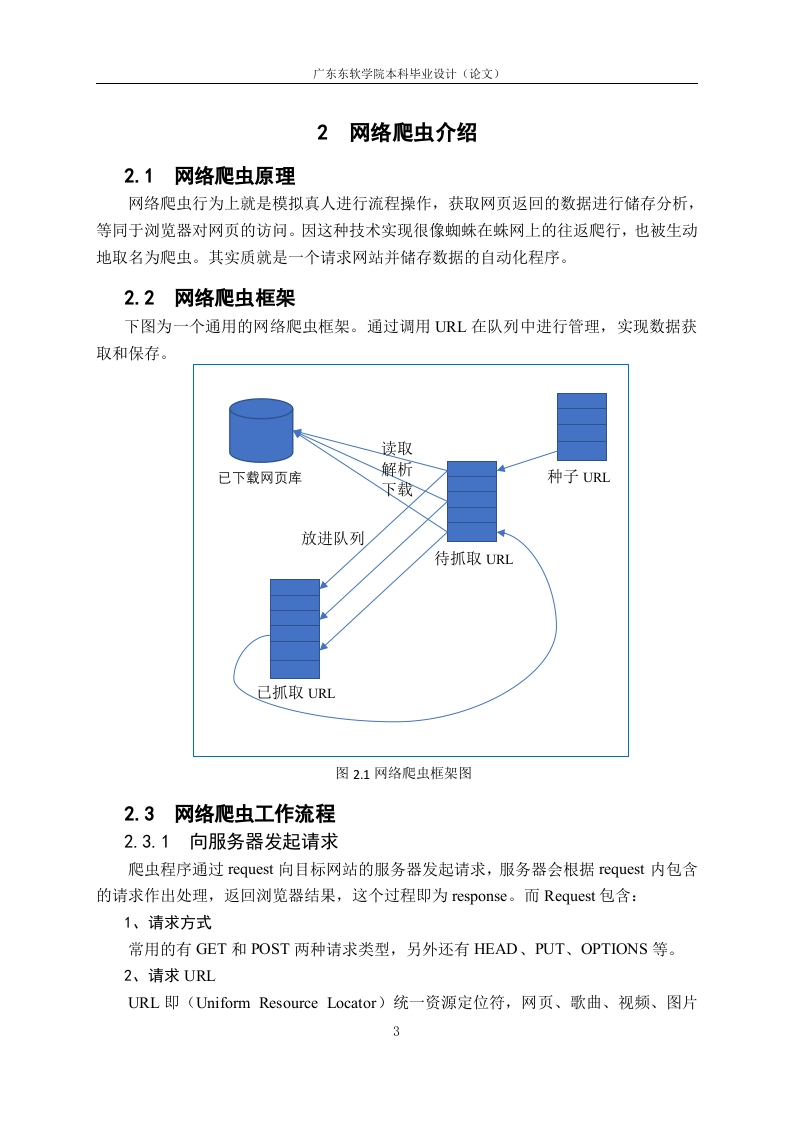 广东东软学院本科毕业设计（论文）

2 网络爬虫介绍

2.1 网络爬虫原理

网络爬虫行为上就是模拟真人进行流程操作，获取网页返回的数据进行储存分析，等同于浏览器对网页的访问。因这种技术实现很像蜘蛛在蛛网上的往返爬行，也被生动地取名为爬虫。其实质就是一个请求网站并储存数据的自动化程序。

2.2 网络爬虫框架

下图为一个通用的网络爬虫框架。通过调用 URL 在队列中进行管理，实现数据获取和保存。

已下载网页库

读取
解析
下载

种子 URL

放进队列

待抓取 URL

已抓取 URL

图 2.1 网络爬虫框架图

2.3 网络爬虫工作流程

2.3.1 向服务器发起请求

爬虫程序通过 request 向目标网站的服务器发起请求，服务器会根据 request 内包含的请求作出处理，返回浏览器结果，这个过程即为 response。而 Request 包含：

1、请求方式

常用的有 GET 和 POST 两种请求类型，另外还有 HEAD、PUT、OPTIONS 等。

2、请求 URL

URL 即（Uniform Resource Locator）统一资源定位符，网页、歌曲、视频、图片

3